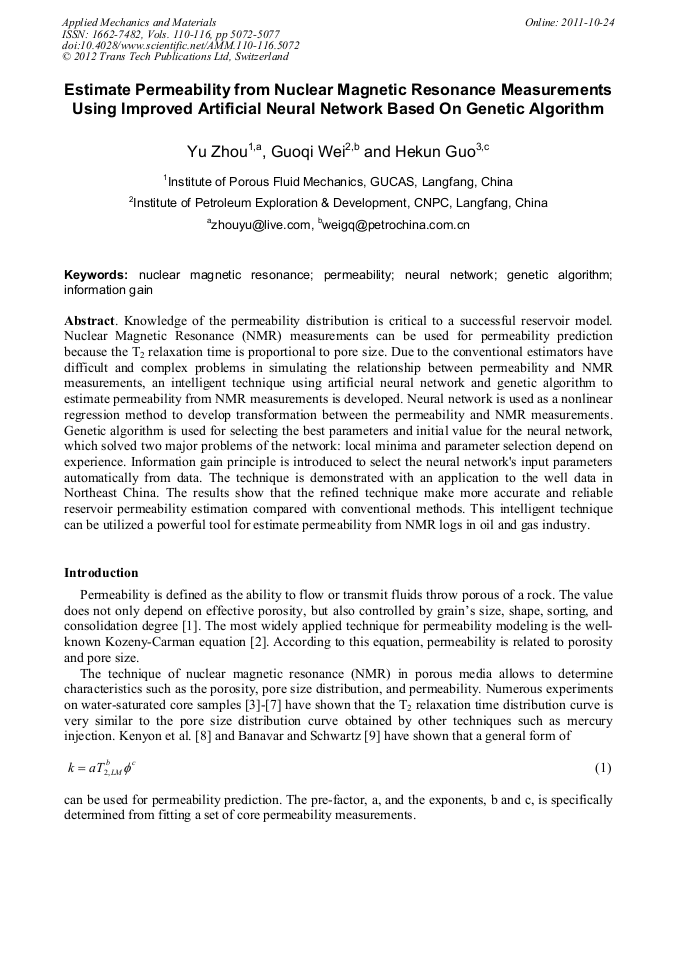 Applied Mechanics and Materials
ISSN: 1662-7482, Vols. 110-116, pp 5072-5077
doi:10.4028/www.scientific.net/AMM.110-116.5072
© 2012 Trans Tech Publications Ltd, Switzerland

Online: 2011-10-24

Estimate Permeability from Nuclear Magnetic Resonance Measurements Using Improved Artificial Neural Network Based On Genetic Algorithm

Yu Zhou$^{1,a}$, Guoqi Wei$^{2,b}$ and Hekun Guo$^{3,c}$

$^1$Institute of Porous Fluid Mechanics, GUCAS, Langfang, China

$^2$Institute of Petroleum Exploration & Development, CNPC, Langfang, China

$^a$zhouyu@live.com, $^b$weigq@petrochina.com.cn

Keywords: nuclear magnetic resonance; permeability; neural network; genetic algorithm; information gain

Abstract. Knowledge of the permeability distribution is critical to a successful reservoir model. Nuclear Magnetic Resonance (NMR) measurements can be used for permeability prediction because the $T_2$ relaxation time is proportional to pore size. Due to the conventional estimators have difficult and complex problems in simulating the relationship between permeability and NMR measurements, an intelligent technique using artificial neural network and genetic algorithm to estimate permeability from NMR measurements is developed. Neural network is used as a nonlinear regression method to develop transformation between the permeability and NMR measurements. Genetic algorithm is used for selecting the best parameters and initial value for the neural network, which solved two major problems of the network: local minima and parameter selection depend on experience. Information gain principle is introduced to select the neural network's input parameters automatically from data. The technique is demonstrated with an application to the well data in Northeast China. The results show that the refined technique make more accurate and reliable reservoir permeability estimation compared with conventional methods. This intelligent technique can be utilized a powerful tool for estimate permeability from NMR logs in oil and gas industry.

Introduction

Permeability is defined as the ability to flow or transmit fluids throw porous of a rock. The value does not only depend on effective porosity, but also controlled by grain's size, shape, sorting, and consolidation degree [1]. The most widely applied technique for permeability modeling is the well-known Kozeny-Carman equation [2]. According to this equation, permeability is related to porosity and pore size.

The technique of nuclear magnetic resonance (NMR) in porous media allows to determine characteristics such as the porosity, pore size distribution, and permeability. Numerous experiments on water-saturated core samples [3]-[7] have shown that the $T_2$ relaxation time distribution curve is very similar to the pore size distribution curve obtained by other techniques such as mercury injection. Kenyon et al. [8] and Banavar and Schwartz [9] have shown that a general form of

$k = aT_{2,LM}^{b}\phi^{c}$ (1)

can be used for permeability prediction. The pre-factor, a, and the exponents, b and c, is specifically determined from fitting a set of core permeability measurements.